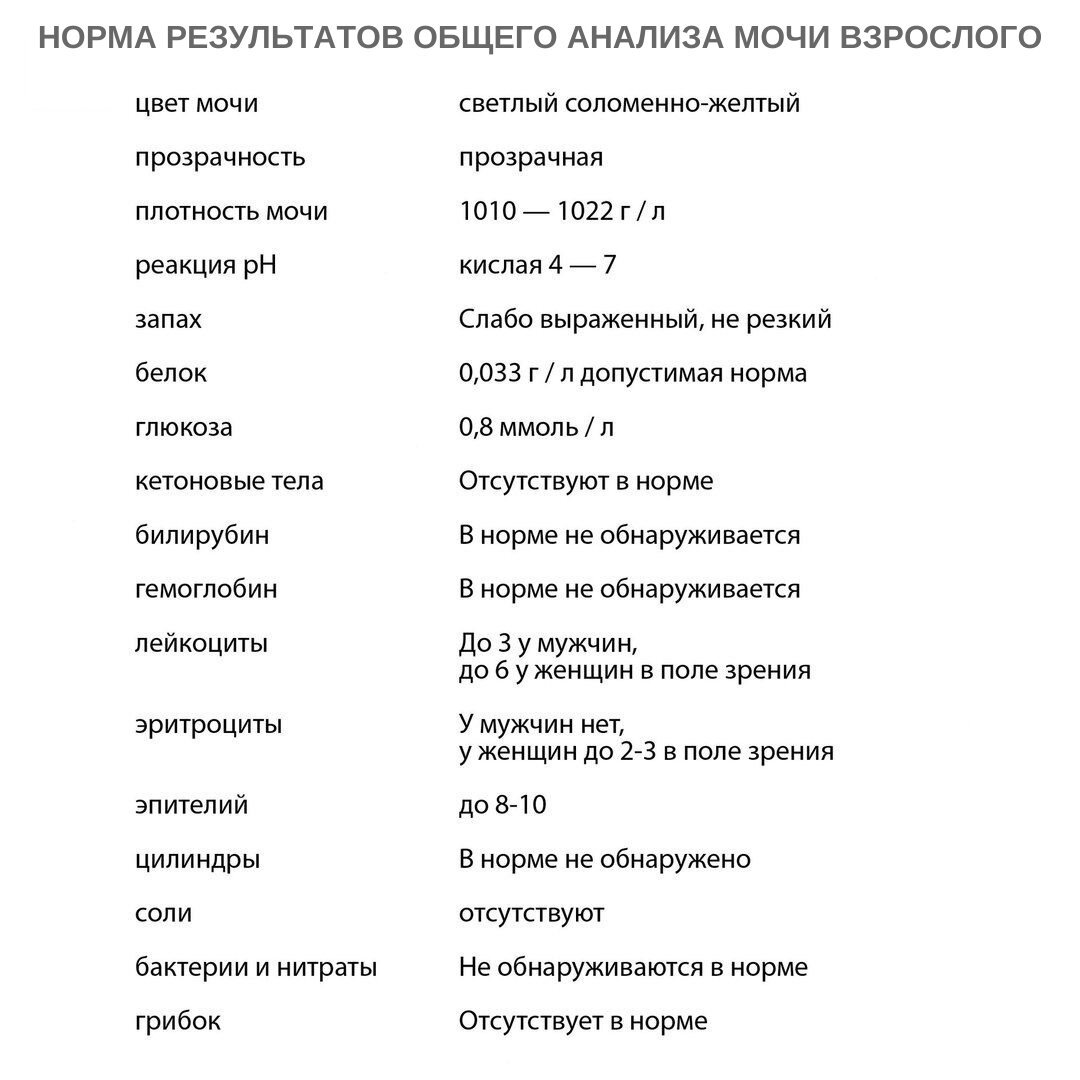 НОРМА РЕЗУЛЬТАТОВ ОБЩЕГО АНАЛИЗА МОЧИ ВЗРОСЛОГО

| | |
|---|---|
| цвет мочи | светлый соломенно-желтый |
| прозрачность | прозрачная |
| плотность мочи | 1010 — 1022 г / л |
| реакция pH | кислая 4 — 7 |
| запах | Слабо выраженный, не резкий |
| белок | 0,033 г / л допустимая норма |
| глюкоза | 0,8 ммоль / л |
| кетоновые тела | Отсутствуют в норме |
| билирубин | В норме не обнаруживается |
| гемоглобин | В норме не обнаруживается |
| лейкоциты | До 3 у мужчин, до 6 у женщин в поле зрения |
| эритроциты | У мужчин нет, у женщин до 2-3 в поле зрения |
| эпителий | до 8-10 |
| цилиндры | В норме не обнаружено |
| соли | отсутствуют |
| бактерии и нитраты | Не обнаруживаются в норме |
| грибок | Отсутствует в норме |